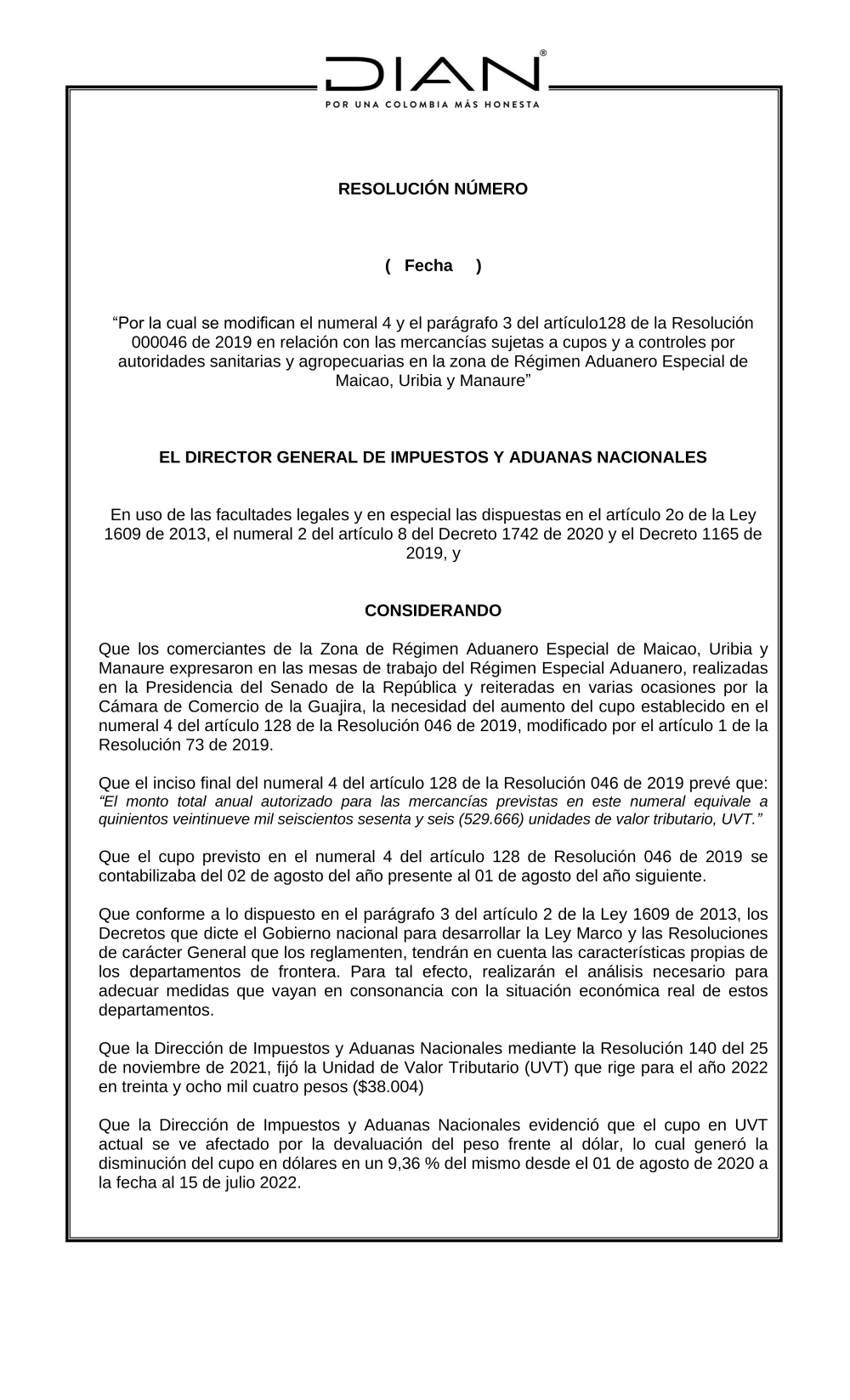 DIAN®
POR UNA COLOMBIA MÁS HONESTA

RESOLUCIÓN NÚMERO

( Fecha )

“Por la cual se modifican el numeral 4 y el parágrafo 3 del artículo128 de la Resolución 000046 de 2019 en relación con las mercancías sujetas a cupos y a controles por autoridades sanitarias y agropecuarias en la zona de Régimen Aduanero Especial de Maicao, Uribia y Manaure”

EL DIRECTOR GENERAL DE IMPUESTOS Y ADUANAS NACIONALES

En uso de las facultades legales y en especial las dispuestas en el artículo 2o de la Ley 1609 de 2013, el numeral 2 del artículo 8 del Decreto 1742 de 2020 y el Decreto 1165 de 2019, y

CONSIDERANDO

Que los comerciantes de la Zona de Régimen Aduanero Especial de Maicao, Uribia y Manaure expresaron en las mesas de trabajo del Régimen Especial Aduanero, realizadas en la Presidencia del Senado de la República y reiteradas en varias ocasiones por la Cámara de Comercio de la Guajira, la necesidad del aumento del cupo establecido en el numeral 4 del artículo 128 de la Resolución 046 de 2019, modificado por el artículo 1 de la Resolución 73 de 2019.

Que el inciso final del numeral 4 del artículo 128 de la Resolución 046 de 2019 prevé que: “El monto total anual autorizado para las mercancías previstas en este numeral equivale a quinientos veintinueve mil seiscientos sesenta y seis (529.666) unidades de valor tributario, UVT.”

Que el cupo previsto en el numeral 4 del artículo 128 de Resolución 046 de 2019 se contabilizaba del 02 de agosto del año presente al 01 de agosto del año siguiente.

Que conforme a lo dispuesto en el parágrafo 3 del artículo 2 de la Ley 1609 de 2013, los Decretos que dicte el Gobierno nacional para desarrollar la Ley Marco y las Resoluciones de carácter General que los reglamenten, tendrán en cuenta las características propias de los departamentos de frontera. Para tal efecto, realizarán el análisis necesario para adecuar medidas que vayan en consonancia con la situación económica real de estos departamentos.

Que la Dirección de Impuestos y Aduanas Nacionales mediante la Resolución 140 del 25 de noviembre de 2021, fijó la Unidad de Valor Tributario (UVT) que rige para el año 2022 en treinta y ocho mil cuatro pesos ($38.004)

Que la Dirección de Impuestos y Aduanas Nacionales evidenció que el cupo en UVT actual se ve afectado por la devaluación del peso frente al dólar, lo cual generó la disminución del cupo en dólares en un 9,36 % del mismo desde el 01 de agosto de 2020 a la fecha al 15 de julio 2022.